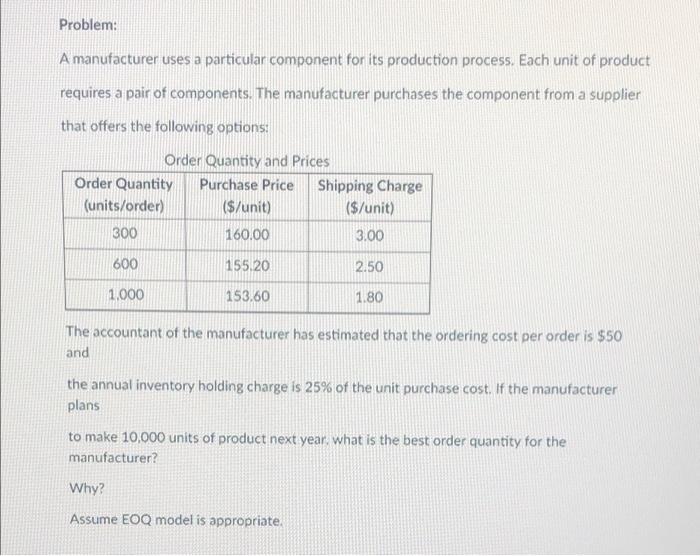 Problem:

A manufacturer uses a particular component for its production process. Each unit of product requires a pair of components. The manufacturer purchases the component from a supplier that offers the following options:

Order Quantity and Prices

| Order Quantity (units/order) | Purchase Price ($/unit) | Shipping Charge ($/unit) |
|---|---|---|
| 300 | 160.00 | 3.00 |
| 600 | 155.20 | 2.50 |
| 1,000 | 153.60 | 1.80 |

The accountant of the manufacturer has estimated that the ordering cost per order is $50 and

the annual inventory holding charge is 25% of the unit purchase cost. If the manufacturer plans

to make 10,000 units of product next year, what is the best order quantity for the manufacturer?

Why?

Assume EOQ model is appropriate.